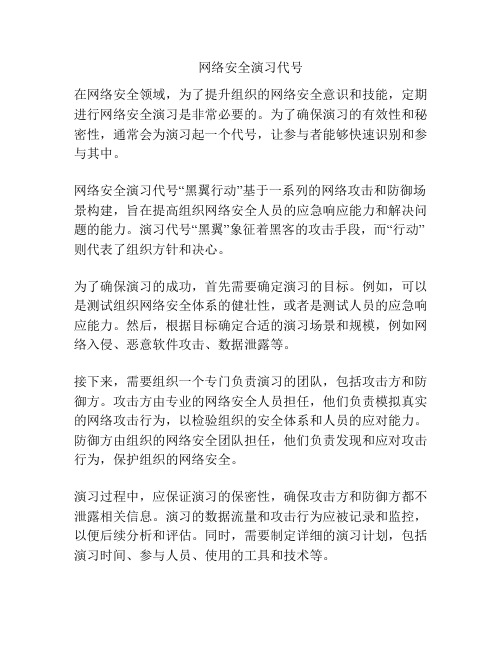 网络安全演习代号

在网络安全领域，为了提升组织的网络安全意识和技能，定期进行网络安全演习是非常必要的。为了确保演习的有效性和秘密性，通常会为演习起一个代号，让参与者能够快速识别和参与其中。

网络安全演习代号“黑翼行动”基于一系列的网络攻击和防御场景构建，旨在提高组织网络安全人员的应急响应能力和解决问题的能力。演习代号“黑翼”象征着黑客的攻击手段，而“行动”则代表了组织方针和决心。

为了确保演习的成功，首先需要确定演习的目标。例如，可以是测试组织网络安全体系的健壮性，或者是测试人员的应急响应能力。然后，根据目标确定合适的演习场景和规模，例如网络入侵、恶意软件攻击、数据泄露等。

接下来，需要组织一个专门负责演习的团队，包括攻击方和防御方。攻击方由专业的网络安全人员担任，他们负责模拟真实的网络攻击行为，以检验组织的安全体系和人员的应对能力。防御方由组织的网络安全团队担任，他们负责发现和应对攻击行为，保护组织的网络安全。

演习过程中，应保证演习的保密性，确保攻击方和防御方都不泄露相关信息。演习的数据流量和攻击行为应被记录和监控，以便后续分析和评估。同时，需要制定详细的演习计划，包括演习时间、参与人员、使用的工具和技术等。